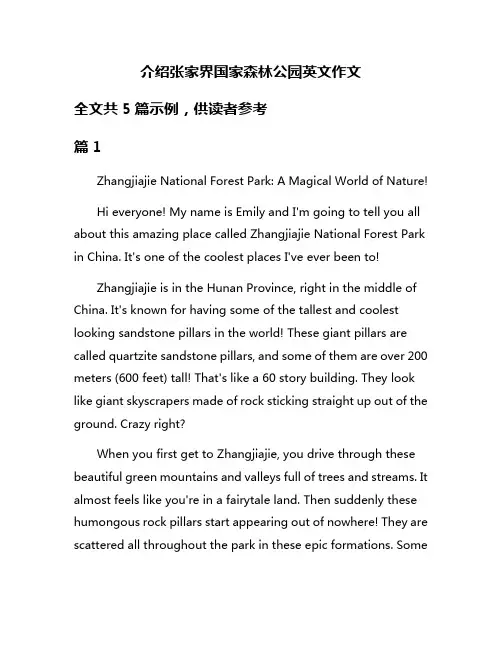 介绍张家界国家森林公园英文作文

全文共 5 篇示例，供读者参考

篇 1

Zhangjiajie National Forest Park: A Magical World of Nature!

Hi everyone! My name is Emily and I'm going to tell you all about this amazing place called Zhangjiajie National Forest Park in China. It's one of the coolest places I've ever been to!

Zhangjiajie is in the Hunan Province, right in the middle of China. It's known for having some of the tallest and coolest looking sandstone pillars in the world! These giant pillars are called quartzite sandstone pillars, and some of them are over 200 meters (600 feet) tall! That's like a 60 story building. They look like giant skyscrapers made of rock sticking straight up out of the ground. Crazy right?

When you first get to Zhangjiajie, you drive through these beautiful green mountains and valleys full of trees and streams. It almost feels like you're in a fairytale land. Then suddenly these humongous rock pillars start appearing out of nowhere! They are scattered all throughout the park in these epic formations. Some